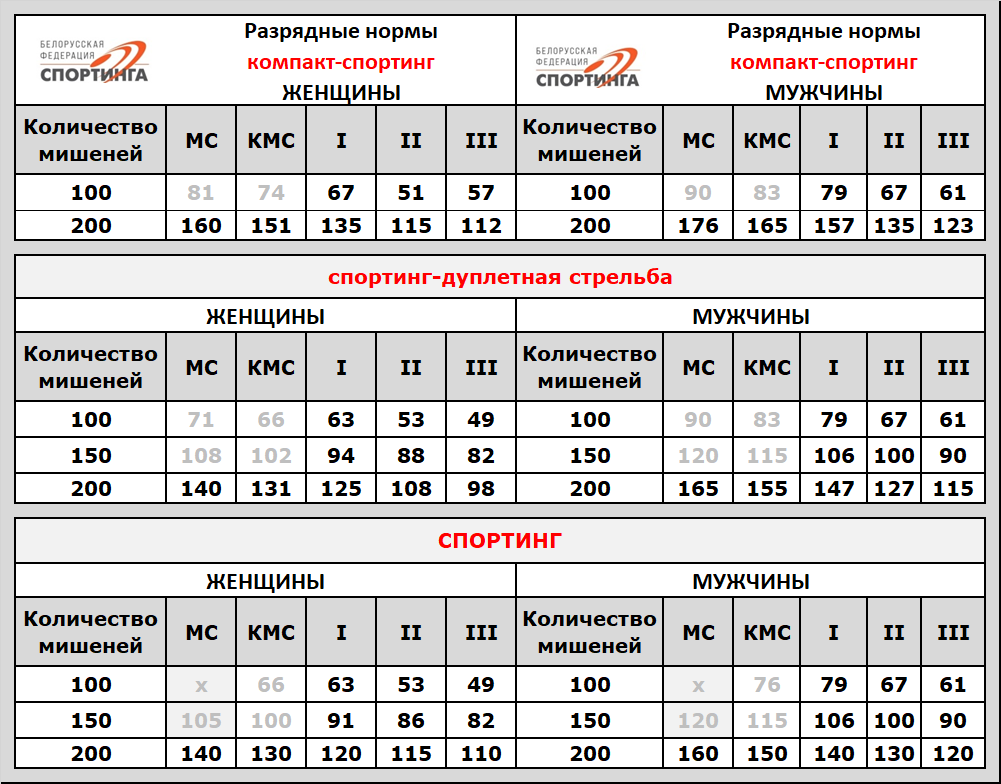 БЕЛОРУССКАЯ ФЕДЕРАЦИЯ СПОРТИНГА

Разрядные нормы
компакт-спортинг
ЖЕНЩИНЫ

| Количество мишеней | МС | КМС | I | II | III |
|---|---|---|---|---|---|
| 100 | 81 | 74 | 67 | 51 | 57 |
| 200 | 160 | 151 | 135 | 115 | 112 |

БЕЛОРУССКАЯ ФЕДЕРАЦИЯ СПОРТИНГА

Разрядные нормы
компакт-спортинг
МУЖЧИНЫ

| Количество мишеней | МС | КМС | I | II | III |
|---|---|---|---|---|---|
| 100 | 90 | 83 | 79 | 67 | 61 |
| 200 | 176 | 165 | 157 | 135 | 123 |

спортинг-дуплетная стрельба

ЖЕНЩИНЫ

| Количество мишеней | МС | КМС | I | II | III |
|---|---|---|---|---|---|
| 100 | 71 | 66 | 63 | 53 | 49 |
| 150 | 108 | 102 | 94 | 88 | 82 |
| 200 | 140 | 131 | 125 | 108 | 98 |

МУЖЧИНЫ

| Количество мишеней | МС | КМС | I | II | III |
|---|---|---|---|---|---|
| 100 | 90 | 83 | 79 | 67 | 61 |
| 150 | 120 | 115 | 106 | 100 | 90 |
| 200 | 165 | 155 | 147 | 127 | 115 |

СПОРТИНГ

ЖЕНЩИНЫ

| Количество мишеней | МС | КМС | I | II | III |
|---|---|---|---|---|---|
| 100 | x | 66 | 63 | 53 | 49 |
| 150 | 105 | 100 | 91 | 86 | 82 |
| 200 | 140 | 130 | 120 | 115 | 110 |

МУЖЧИНЫ

| Количество мишеней | МС | КМС | I | II | III |
|---|---|---|---|---|---|
| 100 | x | 76 | 79 | 67 | 61 |
| 150 | 120 | 115 | 106 | 100 | 90 |
| 200 | 160 | 150 | 140 | 130 | 120 |